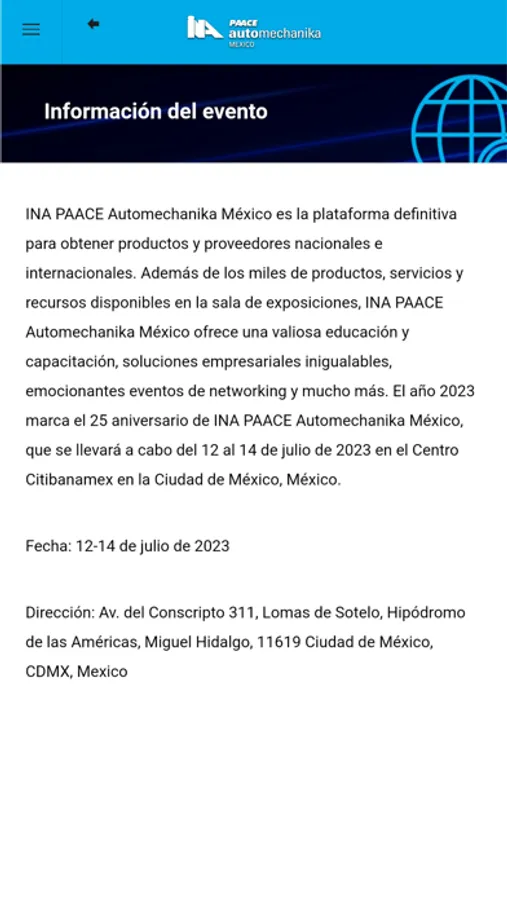 INA PAACE automechanika MEXICO

Información del evento

INA PAACE Automechanika México es la plataforma definitiva para obtener productos y proveedores nacionales e internacionales. Además de los miles de productos, servicios y recursos disponibles en la sala de exposiciones, INA PAACE Automechanika México ofrece una valiosa educación y capacitación, soluciones empresariales inigualables, emocionantes eventos de networking y mucho más. El año 2023 marca el 25 aniversario de INA PAACE Automechanika México, que se llevará a cabo del 12 al 14 de julio de 2023 en el Centro Citibanamex en la Ciudad de México, México.

Fecha: 12-14 de julio de 2023

Dirección: Av. del Conscripto 311, Lomas de Sotelo, Hipódromo de las Américas, Miguel Hidalgo, 11619 Ciudad de México, CDMX, Mexico